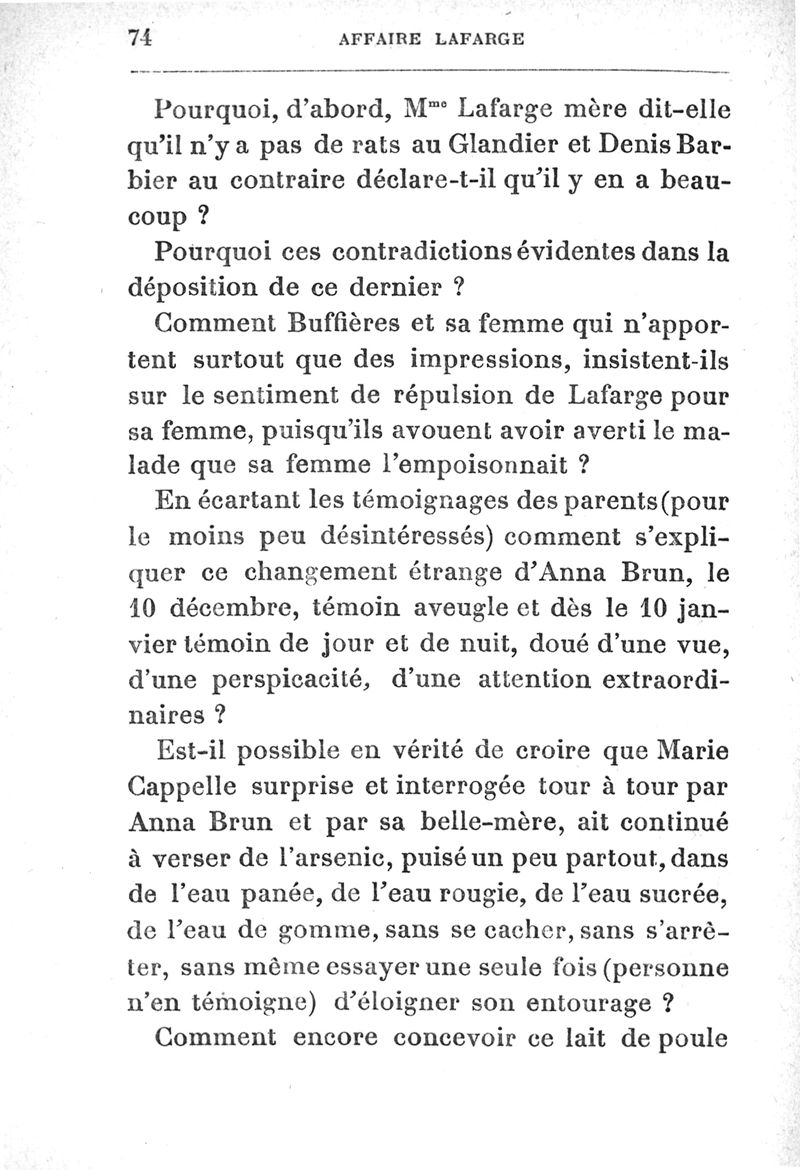 74 AFFAIRE LAFARGE

Pourquoi, d'abord, M$^{me}$ Lafarge mère dit-elle qu'il n'y a pas de rats au Glandier et Denis Barbier au contraire déclare-t-il qu'il y en a beaucoup ?

Pourquoi ces contradictions évidentes dans la déposition de ce dernier ?

Comment Buffières et sa femme qui n'apportent surtout que des impressions, insistent-ils sur le sentiment de répulsion de Lafarge pour sa femme, puisqu'ils avouent avoir averti le malade que sa femme l'empoisonnait ?

En écartant les témoignages des parents (pour le moins peu désintéressés) comment s'expliquer ce changement étrange d'Anna Brun, le 10 décembre, témoin aveugle et dès le 10 janvier témoin de jour et de nuit, doué d'une vue, d'une perspicacité, d'une attention extraordinaires ?

Est-il possible en vérité de croire que Marie Cappelle surprise et interrogée tour à tour par Anna Brun et par sa belle-mère, ait continué à verser de l'arsenic, puisé un peu partout, dans de l'eau panée, de l'eau rougie, de l'eau sucrée, de l'eau de gomme, sans se cacher, sans s'arrêter, sans même essayer une seule fois (personne n'en témoigne) d'éloigner son entourage ?

Comment encore concevoir ce lait de poule